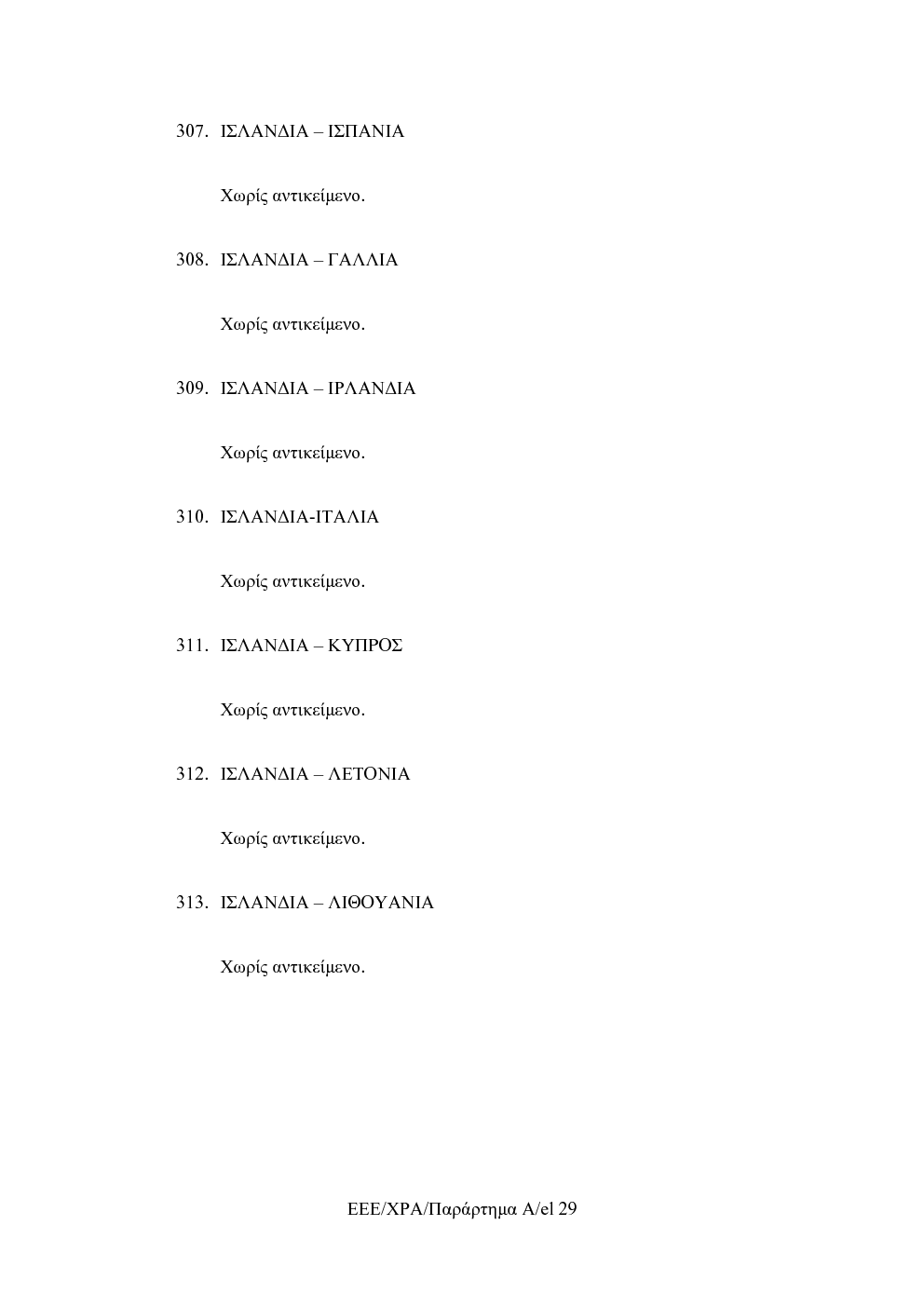 307. ΙΣΛΑΝΔΙΑ – ΙΣΠΑΝΙΑ

Χωρίς αντικείμενο.

308. ΙΣΛΑΝΔΙΑ – ΓΑΛΛΙΑ

Χωρίς αντικείμενο.

309. ΙΣΛΑΝΔΙΑ – ΙΡΛΑΝΔΙΑ

Χωρίς αντικείμενο.

310. ΙΣΛΑΝΔΙΑ-ΙΤΑΛΙΑ

Χωρίς αντικείμενο.

311. ΙΣΛΑΝΔΙΑ – ΚΥΠΡΟΣ

Χωρίς αντικείμενο.

312. ΙΣΛΑΝΔΙΑ – ΛΕΤΟΝΙΑ

Χωρίς αντικείμενο.

313. ΙΣΛΑΝΔΙΑ – ΛΙΘΟΥΑΝΙΑ

Χωρίς αντικείμενο.

ΕΕΕ/ΧΡΑ/Παράρτημα Α/el 29